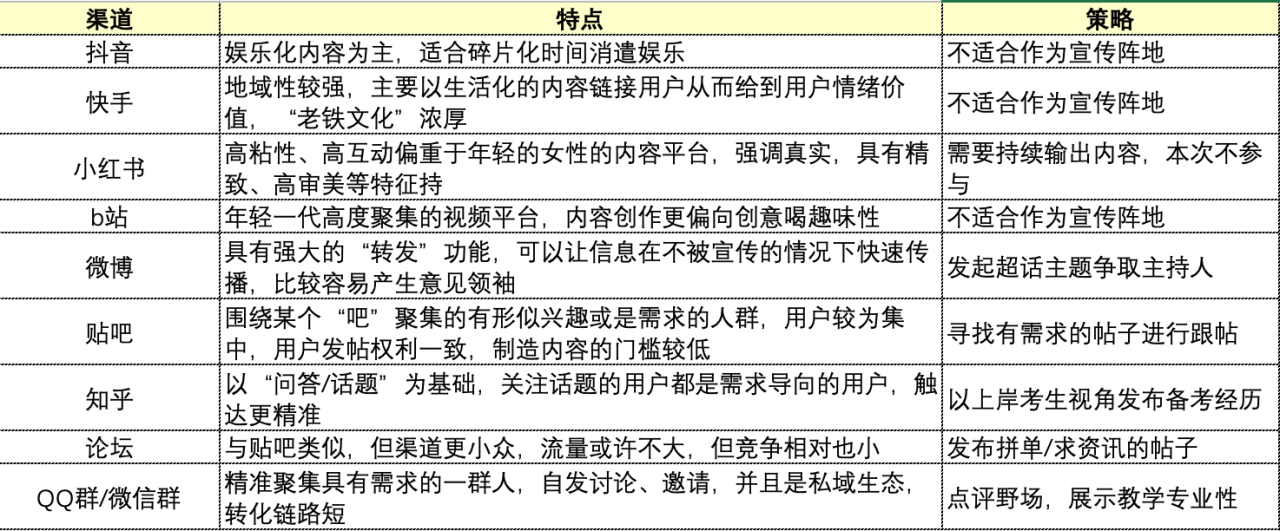 | 渠道 | 特点 | 策略 |
|---|---|---|
| 抖音 | 娱乐化内容为主，适合碎片化时间消遣娱乐 | 不适合作为宣传阵地 |
| 快手 | 地域性较强，主要以生活化的内容链接用户从而给到用户情绪价值，“老铁文化”浓厚 | 不适合作为宣传阵地 |
| 小红书 | 高粘性、高互动偏重于年轻的女性的内容平台，强调真实，具有精致、高审美等特征持 | 需要持续输出内容，本次不参与 |
| b站 | 年轻一代高度聚集的视频平台，内容创作更偏向创意喝趣味性 | 不适合作为宣传阵地 |
| 微博 | 具有强大的“转发”功能，可以让信息在不被宣传的情况下快速传播，比较容易产生意见领袖 | 发起超话主题争取主持人 |
| 贴吧 | 围绕某个“吧”聚集的有形似兴趣或是需求的人群，用户较为集中，用户发帖权利一致，制造内容的门槛较低 | 寻找有需求的帖子进行跟帖 |
| 知乎 | 以“问答/话题”为基础，关注话题的用户都是需求导向的用户，触达更精准 | 以上岸考生视角发布备考经历 |
| 论坛 | 与贴吧类似，但渠道更小众，流量或许不大，但竞争相对也小 | 发布拼单/求资讯的帖子 |
| QQ群/微信群 | 精准聚集具有需求的一群人，自发讨论、邀请，并且是私域生态，转化链路短 | 点评野场，展示教学专业性 |